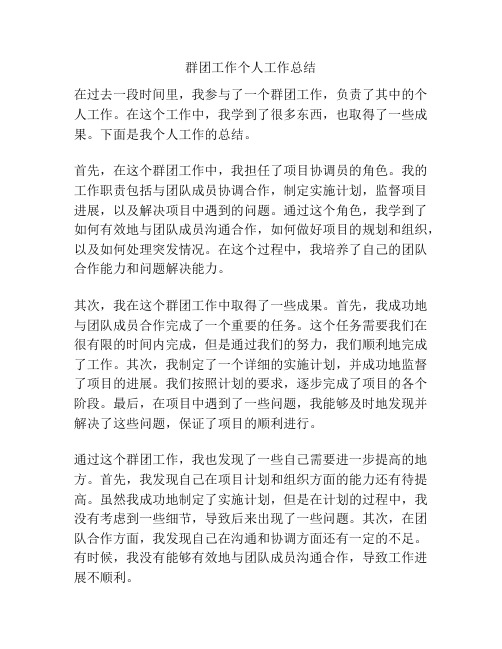 群团工作个人工作总结

在过去一段时间里，我参与了一个群团工作，负责了其中的个人工作。在这个工作中，我学到了很多东西，也取得了一些成果。下面是我个人工作的总结。

首先，在这个群团工作中，我担任了项目协调员的角色。我的工作职责包括与团队成员协调合作，制定实施计划，监督项目进展，以及解决项目中遇到的问题。通过这个角色，我学到了如何有效地与团队成员沟通合作，如何做好项目的规划和组织，以及如何处理突发情况。在这个过程中，我培养了自己的团队合作能力和问题解决能力。

其次，我在这个群团工作中取得了一些成果。首先，我成功地与团队成员合作完成了一个重要的任务。这个任务需要我们在很有限的时间内完成，但是通过我们的努力，我们顺利地完成了工作。其次，我制定了一个详细的实施计划，并成功地监督了项目的进展。我们按照计划的要求，逐步完成了项目的各个阶段。最后，在项目中遇到了一些问题，我能够及时地发现并解决了这些问题，保证了项目的顺利进行。

通过这个群团工作，我也发现了一些自己需要进一步提高的地方。首先，我发现自己在项目计划和组织方面的能力还有待提高。虽然我成功地制定了实施计划，但是在计划的过程中，我没有考虑到一些细节，导致后来出现了一些问题。其次，在团队合作方面，我发现自己在沟通和协调方面还有一定的不足。有时候，我没有能够有效地与团队成员沟通合作，导致工作进展不顺利。